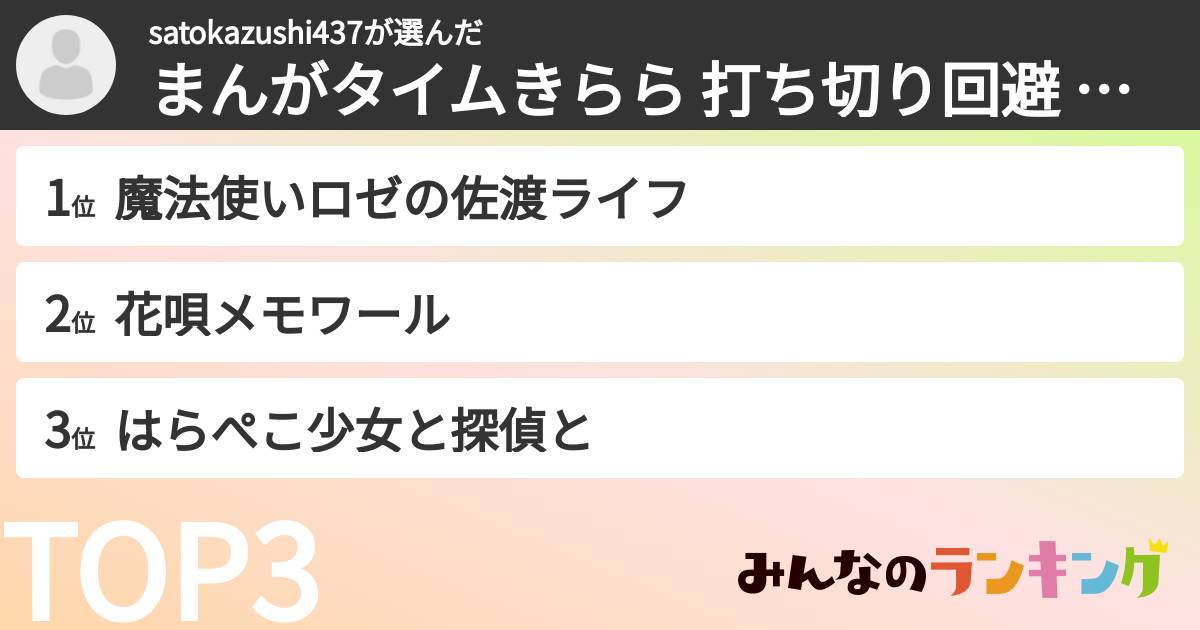 satokazushi437が選んだ
まんがタイムきらら 打ち切り回避 …

1位 魔法使いロゼの佐渡ライフ

2位 花唄メモワール

3位 はらぺこ少女と探偵と

TOP3

みんなのランキング